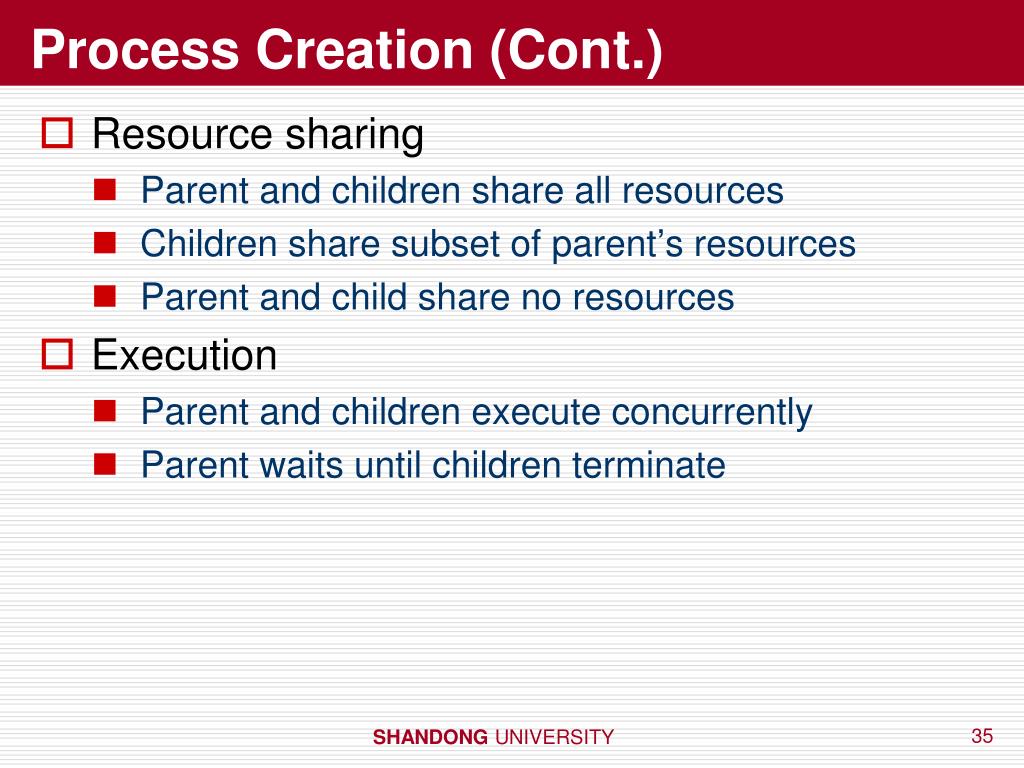 Process Creation (Cont.)

Resource sharing

Parent and children share all resources

Children share subset of parent’s resources

Parent and child share no resources

Execution

Parent and children execute concurrently

Parent waits until children terminate

SHANDONG UNIVERSITY

35